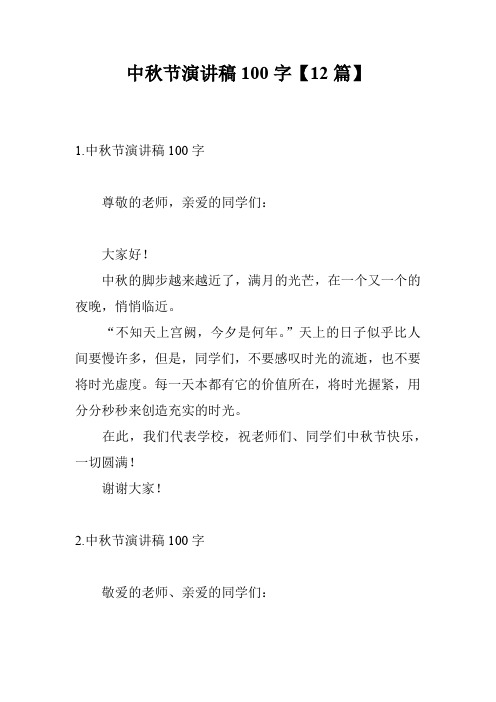 中秋节演讲稿 100 字【12 篇】

1.中秋节演讲稿 100 字

尊敬的老师，亲爱的同学们：

大家好！

中秋的脚步越来越近了，满月的光芒，在一个又一个的夜晚，悄悄临近。

“不知天上宫阙，今夕是何年。”天上的日子似乎比人间要慢许多，但是，同学们，不要感叹时光的流逝，也不要将时光虚度。每一天本都有它的价值所在，将时光握紧，用分分秒秒来创造充实的时光。

在此，我们代表学校，祝老师们、同学们中秋节快乐，一切圆满！

谢谢大家！

2.中秋节演讲稿 100 字

敬爱的老师、亲爱的同学们：